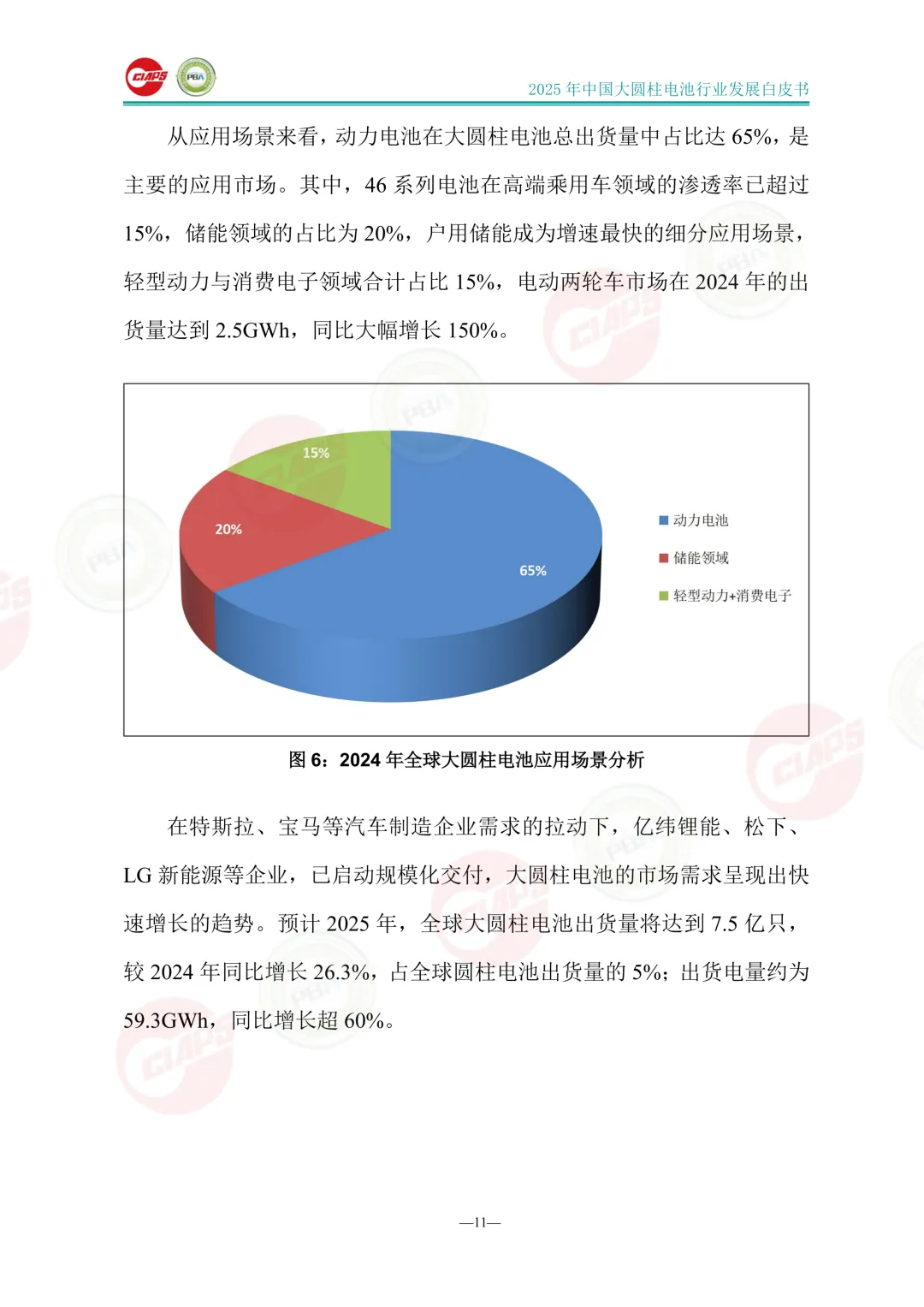 CIAPS PBA

2025 年中国大圆柱电池行业发展白皮书

从应用场景来看，动力电池在大圆柱电池总出货量中占比达 65%，是主要的应用市场。其中，46 系列电池在高端乘用车领域的渗透率已超过 15%，储能领域的占比为 20%，户用储能成为增速最快的细分应用场景，轻型动力与消费电子领域合计占比 15%，电动两轮车市场在 2024 年的出货量达到 2.5GWh，同比大幅增长 150%。

15%
20%
65%
动力电池
储能领域
轻型动力+消费电子

图 6：2024 年全球大圆柱电池应用场景分析

在特斯拉、宝马等汽车制造企业需求的拉动下，亿纬锂能、松下、LG 新能源等企业，已启动规模化交付，大圆柱电池的市场需求呈现出快速增长的趋势。预计 2025 年，全球大圆柱电池出货量将达到 7.5 亿只，较 2024 年同比增长 26.3%，占全球圆柱电池出货量的 5%；出货电量约为 59.3GWh，同比增长超 60%。

—11—